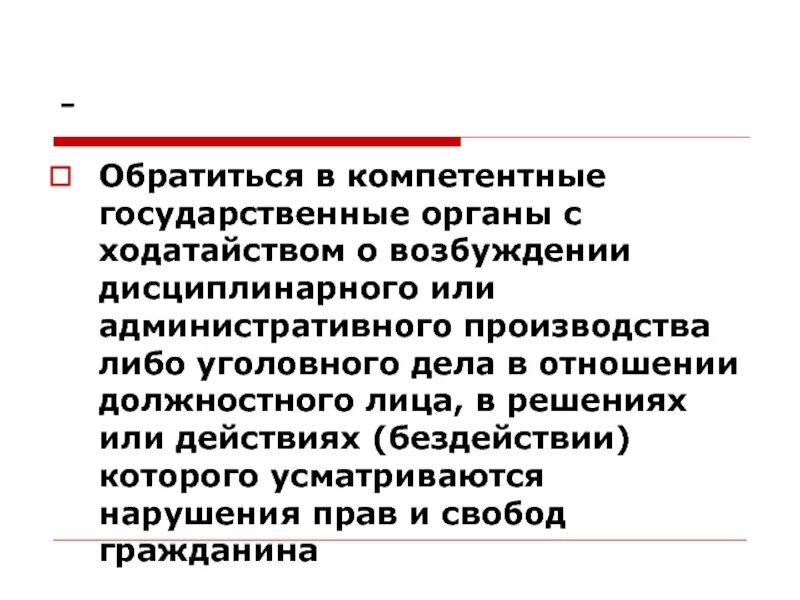 -

Обратиться в компетентные государственные органы с ходатайством о возбуждении дисциплинарного или административного производства либо уголовного дела в отношении должностного лица, в решениях или действиях (бездействии) которого усматриваются нарушения прав и свобод гражданина